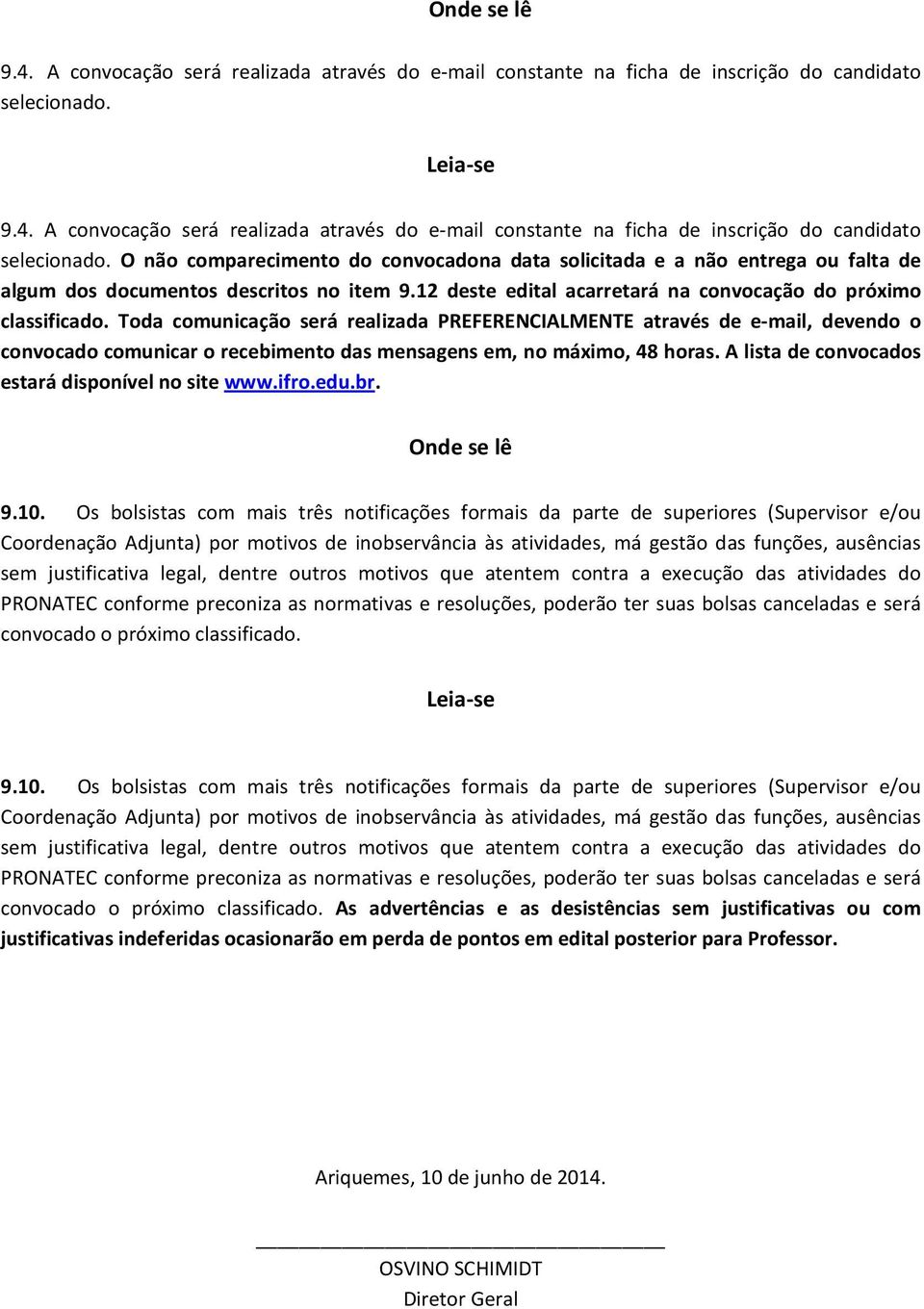 Onde se lê

9.4. A convocação será realizada através do e-mail constante na ficha de inscrição do candidato selecionado.

Leia-se

9.4. A convocação será realizada através do e-mail constante na ficha de inscrição do candidato selecionado. O não comparecimento do convocadona data solicitada e a não entrega ou falta de algum dos documentos descritos no item 9.12 deste edital acarretará na convocação do próximo classificado. Toda comunicação será realizada PREFERENCIALMENTE através de e-mail, devendo o convocado comunicar o recebimento das mensagens em, no máximo, 48 horas. A lista de convocados estará disponível no site www.ifro.edu.br.

Onde se lê

9.10. Os bolsistas com mais três notificações formais da parte de superiores (Supervisor e/ou Coordenação Adjunta) por motivos de inobservância às atividades, má gestão das funções, ausências sem justificativa legal, dentre outros motivos que atentem contra a execução das atividades do PRONATEC conforme preconiza as normativas e resoluções, poderão ter suas bolsas canceladas e será convocado o próximo classificado.

Leia-se

9.10. Os bolsistas com mais três notificações formais da parte de superiores (Supervisor e/ou Coordenação Adjunta) por motivos de inobservância às atividades, má gestão das funções, ausências sem justificativa legal, dentre outros motivos que atentem contra a execução das atividades do PRONATEC conforme preconiza as normativas e resoluções, poderão ter suas bolsas canceladas e será convocado o próximo classificado. As advertências e as desistências sem justificativas ou com justificativas indeferidas ocasionarão em perda de pontos em edital posterior para Professor.

Ariquemes, 10 de junho de 2014.

OSVINO SCHIMIDT
Diretor Geral